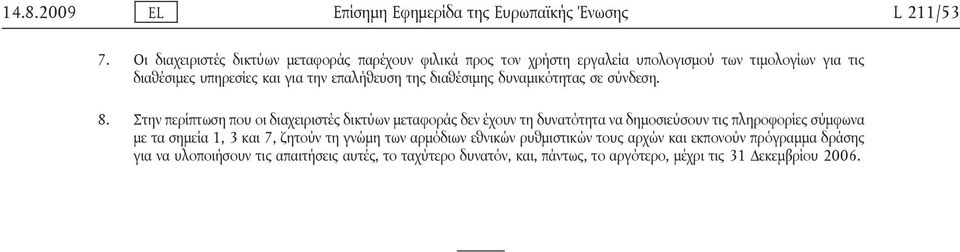 14.8.2009 EL Επίσημη Εφημερίδα της Ευρωπαϊκής Ένωσης L 211/53

7. Οι διαχειριστές δικτύων μεταφοράς παρέχουν φιλικά προς τον χρήστη εργαλεία υπολογισμού των τιμολογίων για τις διαθέσιμες υπηρεσίες και για την επαλήθευση της διαθέσιμης δυναμικότητας σε σύνδεση.

8. Στην περίπτωση που οι διαχειριστές δικτύων μεταφοράς δεν έχουν τη δυνατότητα να δημοσιεύσουν τις πληροφορίες σύμφωνα με τα σημεία 1, 3 και 7, ζητούν τη γνώμη των αρμόδιων εθνικών ρυθμιστικών τους αρχών και εκπονούν πρόγραμμα δράσης για να υλοποιήσουν τις απαιτήσεις αυτές, το ταχύτερο δυνατόν, και, πάντως, το αργότερο, μέχρι τις 31 Δεκεμβρίου 2006.